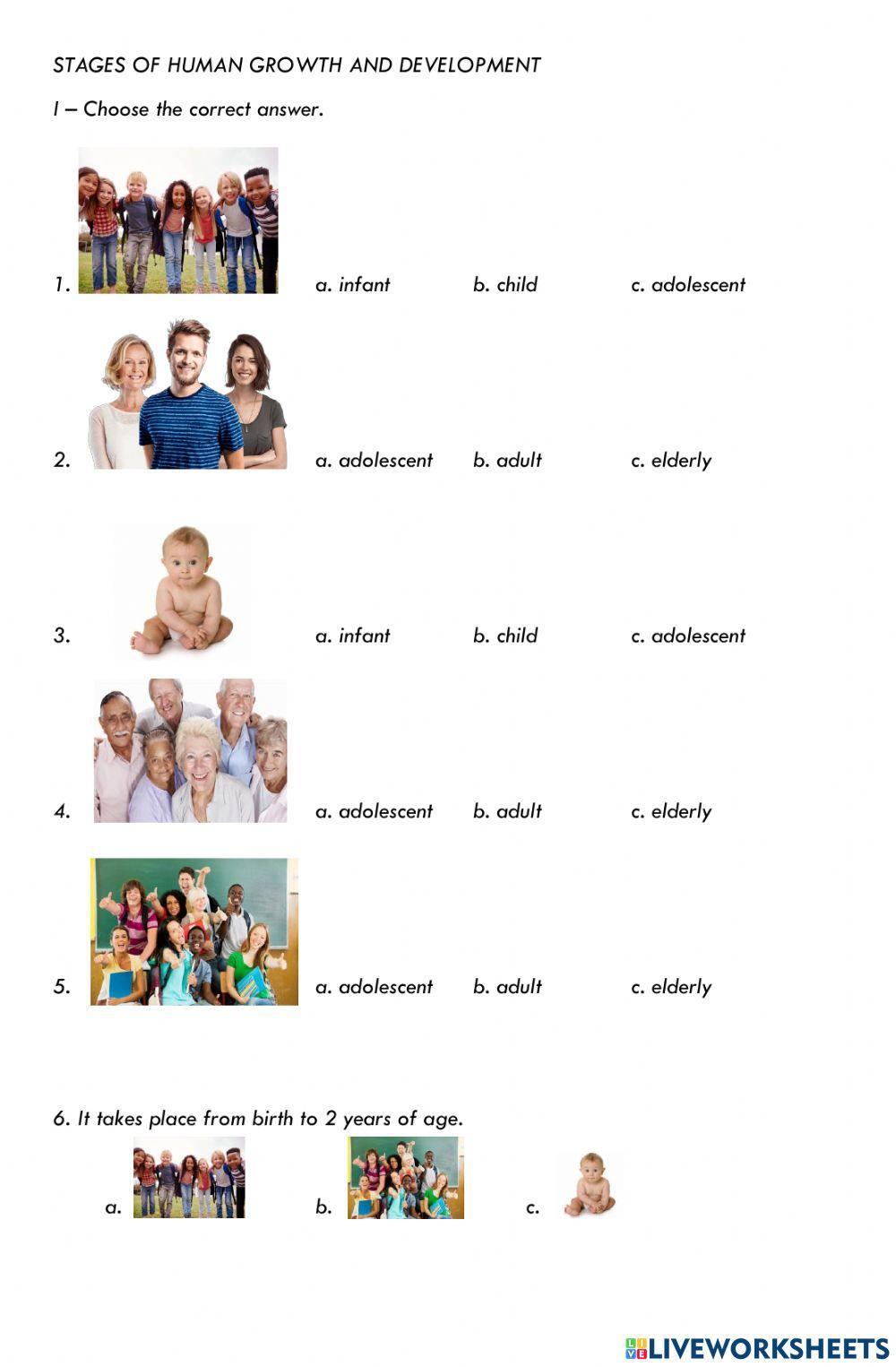 STAGES OF HUMAN GROWTH AND DEVELOPMENT

I – Choose the correct answer.

1. a. infant b. child c. adolescent

2. a. adolescent b. adult c. elderly

3. a. infant b. child c. adolescent

4. a. adolescent b. adult c. elderly

5. a. adolescent b. adult c. elderly

6. It takes place from birth to 2 years of age.

a. b. c.

LIVEWORKSHEETS